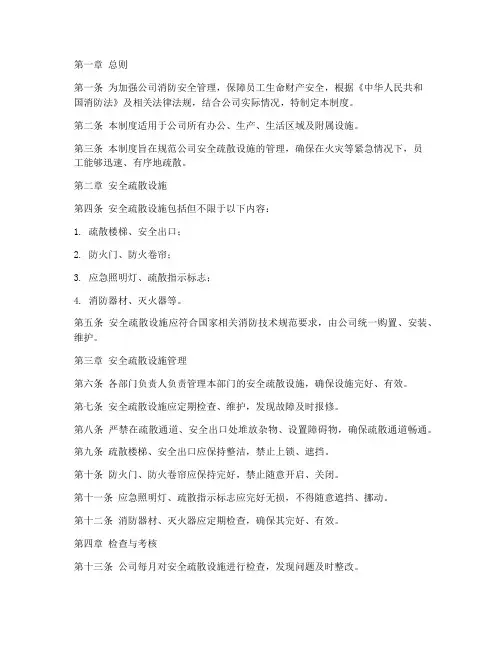 第一章 总则

第一条 为加强公司消防安全管理，保障员工生命财产安全，根据《中华人民共和国消防法》及相关法律法规，结合公司实际情况，特制定本制度。

第二条 本制度适用于公司所有办公、生产、生活区域及附属设施。

第三条 本制度旨在规范公司安全疏散设施的管理，确保在火灾等紧急情况下，员工能够迅速、有序地疏散。

第二章 安全疏散设施

第四条 安全疏散设施包括但不限于以下内容：

1. 疏散楼梯、安全出口；

2. 防火门、防火卷帘；

3. 应急照明灯、疏散指示标志；

4. 消防器材、灭火器等。

第五条 安全疏散设施应符合国家相关消防技术规范要求，由公司统一购置、安装、维护。

第三章 安全疏散设施管理

第六条 各部门负责人负责管理本部门的安全疏散设施，确保设施完好、有效。

第七条 安全疏散设施应定期检查、维护，发现故障及时报修。

第八条 严禁在疏散通道、安全出口处堆放杂物、设置障碍物，确保疏散通道畅通。

第九条 疏散楼梯、安全出口应保持整洁，禁止上锁、遮挡。

第十条 防火门、防火卷帘应保持完好，禁止随意开启、关闭。

第十一条 应急照明灯、疏散指示标志应完好无损，不得随意遮挡、挪动。

第十二条 消防器材、灭火器应定期检查，确保其完好、有效。

第四章 检查与考核

第十三条 公司每月对安全疏散设施进行检查，发现问题及时整改。